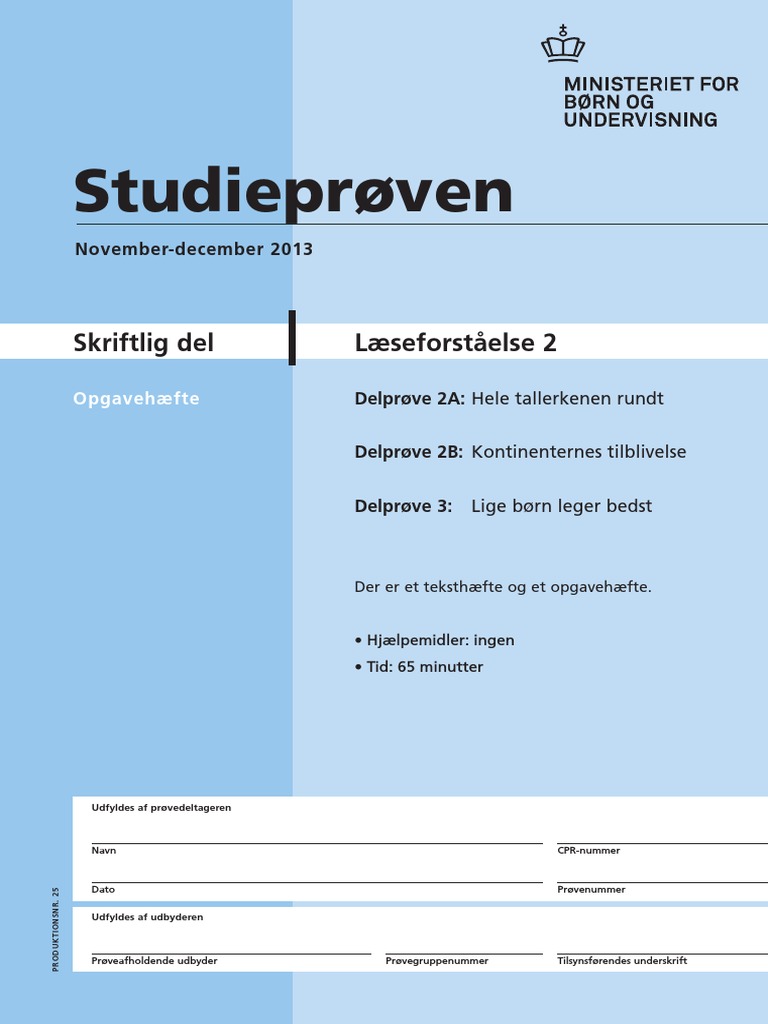 MINISTERIET FOR
BØRN OG
UNDERVISNING

Studieprøven

November-december 2013

Skriftlig del

Opgavehæfte

Læseforståelse 2

Delprøve 2A: Hele tallerkenen rundt

Delprøve 2B: Kontinenternes tilblivelse

Delprøve 3: Lige børn leger bedst

Der er et teksthæfte og et opgavehæfte.

• Hjælpemidler: ingen
• Tid: 65 minutter

Udfyldes af prøvedeltageren

Navn

CPR-nummer

Dato

Prøvenummer

Udfyldes af udbyderen

Prøveafholdende udbyder

Prøvegruppenummer

Tilsynsførendes underskrift

PRODUKTIONSNR. 25